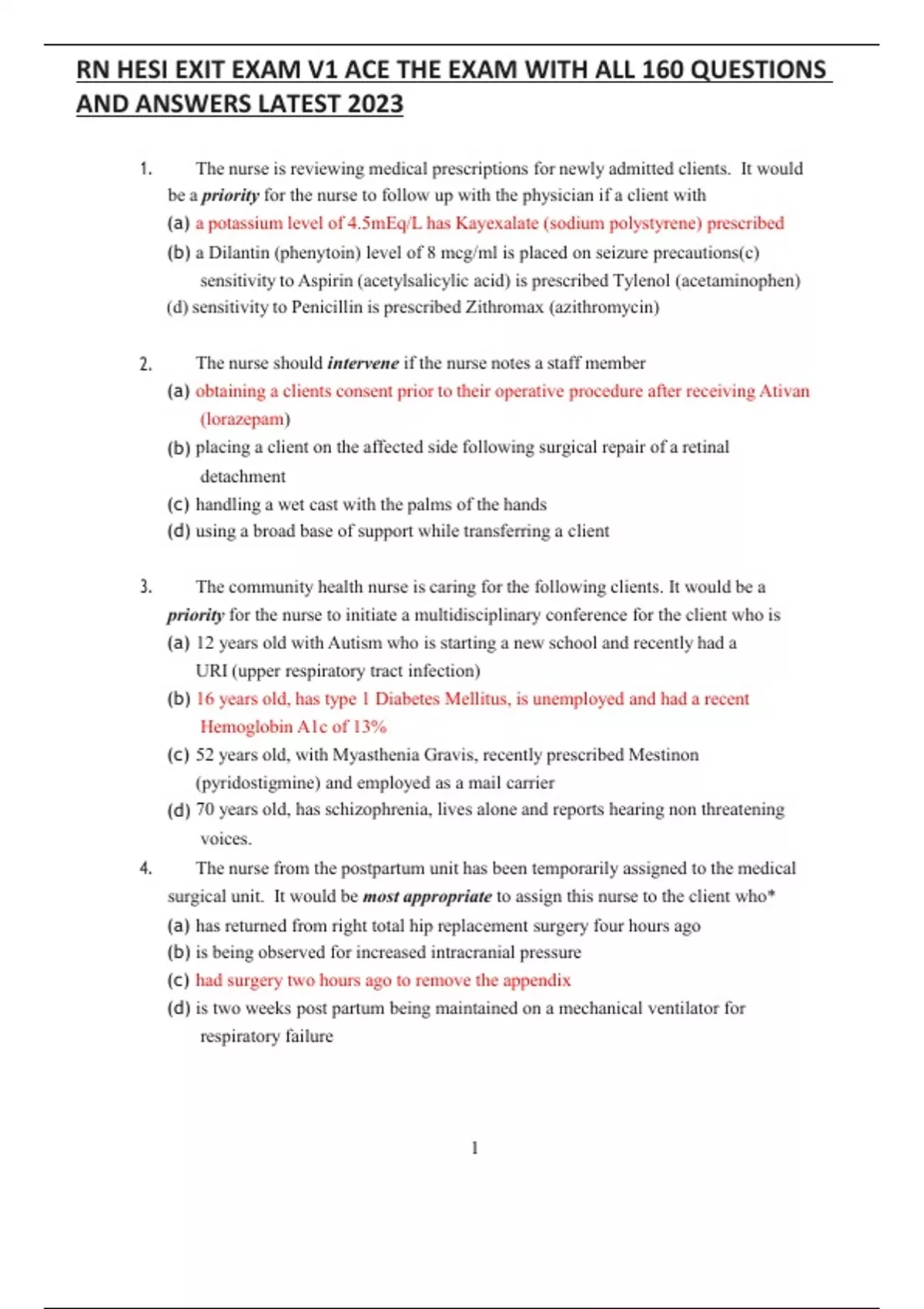 RN HESI EXIT EXAM V1 ACE THE EXAM WITH ALL 160 QUESTIONS AND ANSWERS LATEST 2023

1. The nurse is reviewing medical prescriptions for newly admitted clients. It would be a priority for the nurse to follow up with the physician if a client with
(a) a potassium level of 4.5mEq/L has Kayexalate (sodium polystyrene) prescribed
(b) a Dilantin (phenytoin) level of 8 mcg/ml is placed on seizure precautions(c) sensitivity to Aspirin (acetylsalicylic acid) is prescribed Tylenol (acetaminophen)
(d) sensitivity to Penicillin is prescribed Zithromax (azithromycin)

2. The nurse should intervene if the nurse notes a staff member
(a) obtaining a clients consent prior to their operative procedure after receiving Ativan (lorazepam)
(b) placing a client on the affected side following surgical repair of a retinal detachment
(c) handling a wet cast with the palms of the hands
(d) using a broad base of support while transferring a client

3. The community health nurse is caring for the following clients. It would be a priority for the nurse to initiate a multidisciplinary conference for the client who is
(a) 12 years old with Autism who is starting a new school and recently had a URI (upper respiratory tract infection)
(b) 16 years old, has type 1 Diabetes Mellitus, is unemployed and had a recent Hemoglobin A1c of 13%
(c) 52 years old, with Myasthenia Gravis, recently prescribed Mestinon (pyridostigmine) and employed as a mail carrier
(d) 70 years old, has schizophrenia, lives alone and reports hearing non threatening voices.

4. The nurse from the postpartum unit has been temporarily assigned to the medical surgical unit. It would be most appropriate to assign this nurse to the client who*
(a) has returned from right total hip replacement surgery four hours ago
(b) is being observed for increased intracranial pressure
(c) had surgery two hours ago to remove the appendix
(d) is two weeks post partum being maintained on a mechanical ventilator for respiratory failure

1